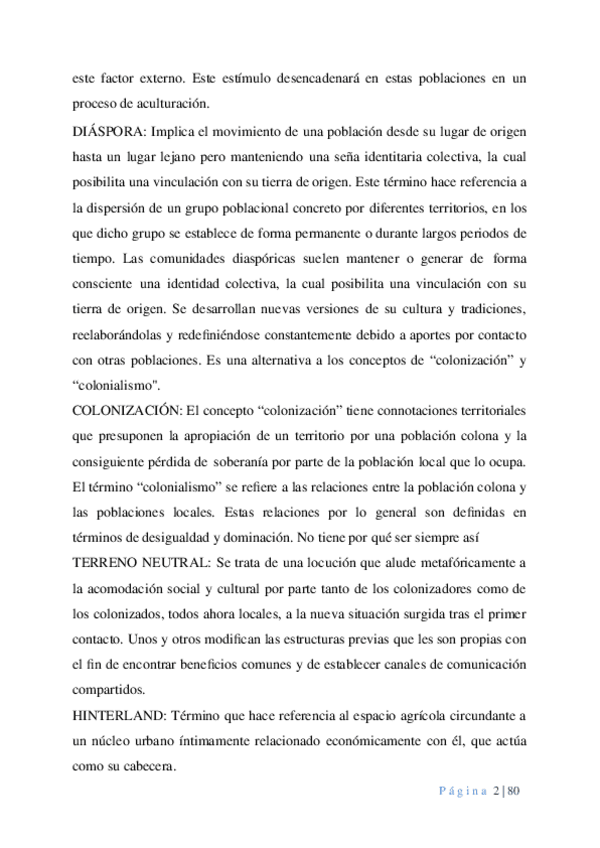 este factor externo. Este estímulo desencadenará en estas poblaciones en un proceso de aculturación.

DIÁSPORA: Implica el movimiento de una población desde su lugar de origen hasta un lugar lejano pero manteniendo una seña identitaria colectiva, la cual posibilita una vinculación con su tierra de origen. Este término hace referencia a la dispersión de un grupo poblacional concreto por diferentes territorios, en los que dicho grupo se establece de forma permanente o durante largos periodos de tiempo. Las comunidades diaspóricas suelen mantener o generar de forma consciente una identidad colectiva, la cual posibilita una vinculación con su tierra de origen. Se desarrollan nuevas versiones de su cultura y tradiciones, reelaborándolas y redefiniéndose constantemente debido a aportes por contacto con otras poblaciones. Es una alternativa a los conceptos de “colonización” y “colonialismo".

COLONIZACIÓN: El concepto “colonización” tiene connotaciones territoriales que presuponen la apropiación de un territorio por una población colona y la consiguiente pérdida de soberanía por parte de la población local que lo ocupa. El término “colonialismo” se refiere a las relaciones entre la población colona y las poblaciones locales. Estas relaciones por lo general son definidas en términos de desigualdad y dominación. No tiene por qué ser siempre así

TERRENO NEUTRAL: Se trata de una locución que alude metafóricamente a la acomodación social y cultural por parte tanto de los colonizadores como de los colonizados, todos ahora locales, a la nueva situación surgida tras el primer contacto. Unos y otros modifican las estructuras previas que les son propias con el fin de encontrar beneficios comunes y de establecer canales de comunicación compartidos.

HINTERLAND: Término que hace referencia al espacio agrícola circundante a un núcleo urbano íntimamente relacionado económicamente con él, que actúa como su cabecera.

Página 2 | 80